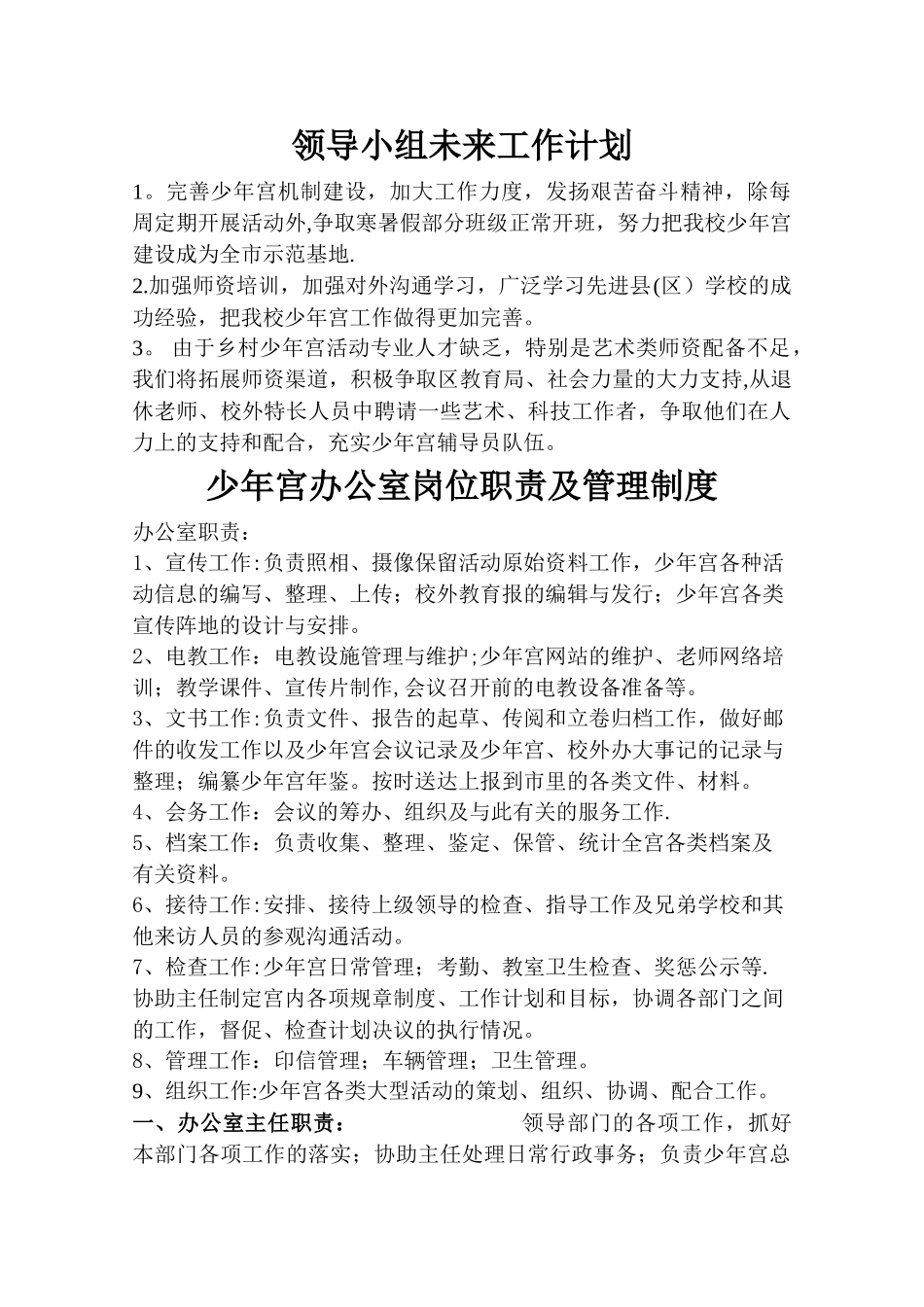 领导小组未来工作计划

1。完善少年宫机制建设，加大工作力度，发扬艰苦奋斗精神，除每周定期开展活动外,争取寒暑假部分班级正常开班，努力把我校少年宫建设成为全市示范基地.

2.加强师资培训，加强对外沟通学习，广泛学习先进县(区）学校的成功经验，把我校少年宫工作做得更加完善。

3。 由于乡村少年宫活动专业人才缺乏，特别是艺术类师资配备不足，我们将拓展师资渠道，积极争取区教育局、社会力量的大力支持,从退休老师、校外特长人员中聘请一些艺术、科技工作者，争取他们在人力上的支持和配合，充实少年宫辅导员队伍。

少年宫办公室岗位职责及管理制度

办公室职责：

1、宣传工作:负责照相、摄像保留活动原始资料工作，少年宫各种活动信息的编写、整理、上传；校外教育报的编辑与发行；少年宫各类宣传阵地的设计与安排。

2、电教工作：电教设施管理与维护;少年宫网站的维护、老师网络培训；教学课件、宣传片制作,会议召开前的电教设备准备等。

3、文书工作:负责文件、报告的起草、传阅和立卷归档工作，做好邮件的收发工作以及少年宫会议记录及少年宫、校外办大事记的记录与整理；编纂少年宫年鉴。按时送达上报到市里的各类文件、材料。

4、会务工作：会议的筹办、组织及与此有关的服务工作.

5、档案工作：负责收集、整理、鉴定、保管、统计全宫各类档案及有关资料。

6、接待工作:安排、接待上级领导的检查、指导工作及兄弟学校和其他来访人员的参观沟通活动。

7、检查工作:少年宫日常管理；考勤、教室卫生检查、奖惩公示等.

协助主任制定宫内各项规章制度、工作计划和目标，协调各部门之间的工作，督促、检查计划决议的执行情况。

8、管理工作：印信管理；车辆管理；卫生管理。

9、组织工作:少年宫各类大型活动的策划、组织、协调、配合工作。

一、办公室主任职责： 领导部门的各项工作，抓好本部门各项工作的落实；协助主任处理日常行政事务；负责少年宫总